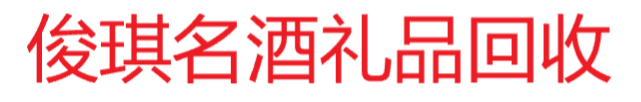 俊琪名酒礼品回收